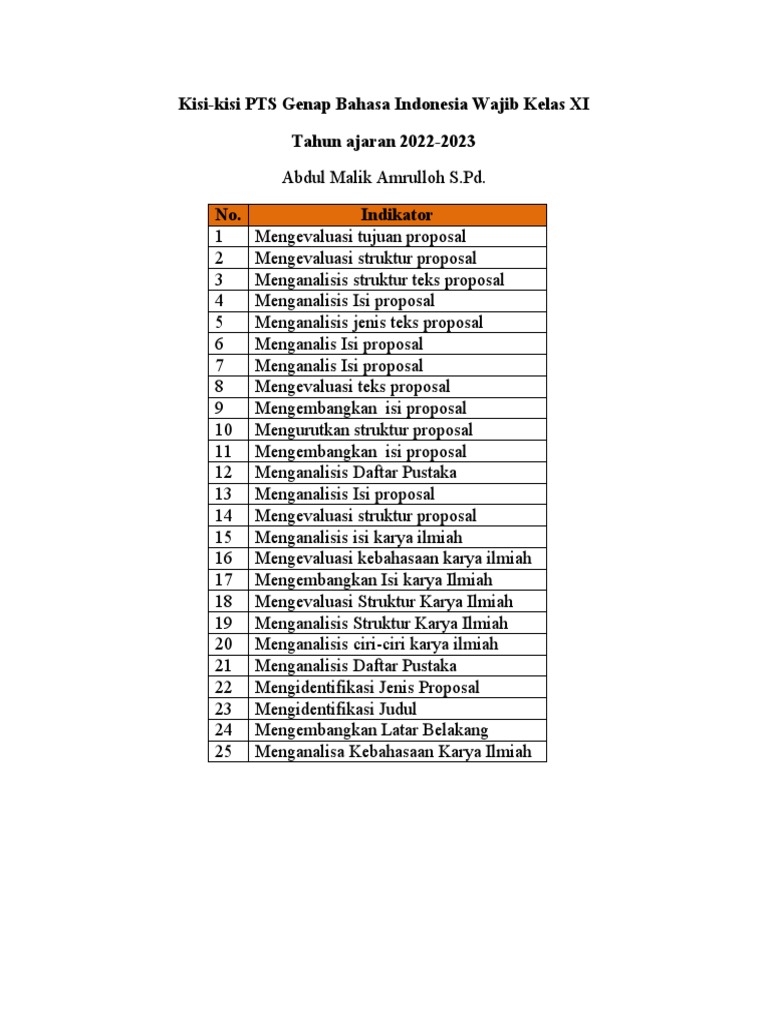 Kisi-kisi PTS Genap Bahasa Indonesia Wajib Kelas XI

Tahun ajaran 2022-2023

Abdul Malik Amrulloh S.Pd.

| No. | Indikator |
|---|---|
| 1 | Mengevaluasi tujuan proposal |
| 2 | Mengevaluasi struktur proposal |
| 3 | Menganalisis struktur teks proposal |
| 4 | Menganalisis Isi proposal |
| 5 | Menganalisis jenis teks proposal |
| 6 | Menganalis Isi proposal |
| 7 | Menganalis Isi proposal |
| 8 | Mengevaluasi teks proposal |
| 9 | Mengembangkan isi proposal |
| 10 | Mengurutkan struktur proposal |
| 11 | Mengembangkan isi proposal |
| 12 | Menganalisis Daftar Pustaka |
| 13 | Menganalisis Isi proposal |
| 14 | Mengevaluasi struktur proposal |
| 15 | Menganalisis isi karya ilmiah |
| 16 | Mengevaluasi kebahasaan karya ilmiah |
| 17 | Mengembangkan Isi karya Ilmiah |
| 18 | Mengevaluasi Struktur Karya Ilmiah |
| 19 | Menganalisis Struktur Karya Ilmiah |
| 20 | Menganalisis ciri-ciri karya ilmiah |
| 21 | Menganalisis Daftar Pustaka |
| 22 | Mengidentifikasi Jenis Proposal |
| 23 | Mengidentifikasi Judul |
| 24 | Mengembangkan Latar Belakang |
| 25 | Menganalisa Kebahasaan Karya Ilmiah |